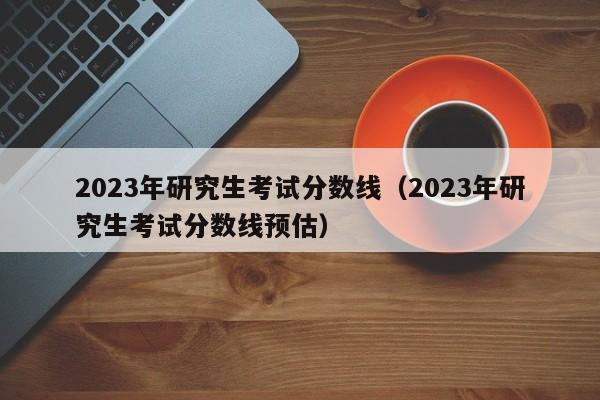 2023年研究生考试分数线（2023年研究生考试分数线预估）